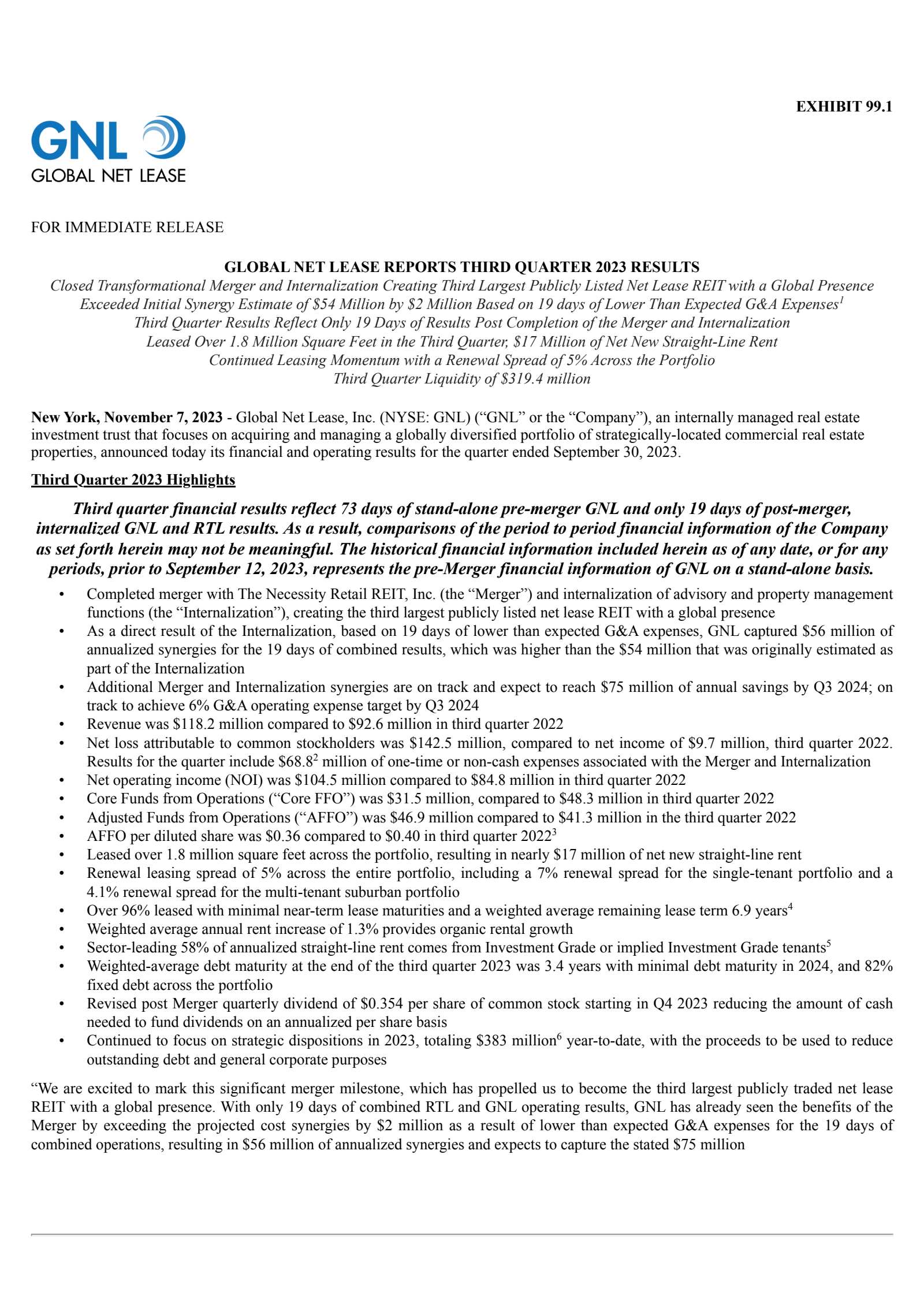 EXHIBIT 99.1

GNL
GLOBAL NET LEASE

FOR IMMEDIATE RELEASE

GLOBAL NET LEASE REPORTS THIRD QUARTER 2023 RESULTS
Closed Transformational Merger and Internalization Creating Third Largest Publicly Listed Net Lease REIT with a Global Presence
Exceeded Initial Synergy Estimate of \$54 Million by \$2 Million Based on 19 days of Lower Than Expected G&A Expenses$^1$
Third Quarter Results Reflect Only 19 Days of Results Post Completion of the Merger and Internalization
Leased Over 1.8 Million Square Feet in the Third Quarter, \$17 Million of Net New Straight-Line Rent
Continued Leasing Momentum with a Renewal Spread of 5% Across the Portfolio
Third Quarter Liquidity of \$319.4 million

New York, November 7, 2023 - Global Net Lease, Inc. (NYSE: GNL) (“GNL” or the “Company”), an internally managed real estate investment trust that focuses on acquiring and managing a globally diversified portfolio of strategically-located commercial real estate properties, announced today its financial and operating results for the quarter ended September 30, 2023.

Third Quarter 2023 Highlights

Third quarter financial results reflect 73 days of stand-alone pre-merger GNL and only 19 days of post-merger, internalized GNL and RTL results. As a result, comparisons of the period to period financial information of the Company as set forth herein may not be meaningful. The historical financial information included herein as of any date, or for any periods, prior to September 12, 2023, represents the pre-Merger financial information of GNL on a stand-alone basis.

• Completed merger with The Necessity Retail REIT, Inc. (the “Merger”) and internalization of advisory and property management functions (the “Internalization”), creating the third largest publicly listed net lease REIT with a global presence
• As a direct result of the Internalization, based on 19 days of lower than expected G&A expenses, GNL captured \$56 million of annualized synergies for the 19 days of combined results, which was higher than the \$54 million that was originally estimated as part of the Internalization
• Additional Merger and Internalization synergies are on track and expect to reach \$75 million of annual savings by Q3 2024; on track to achieve 6% G&A operating expense target by Q3 2024
• Revenue was \$118.2 million compared to \$92.6 million in third quarter 2022
• Net loss attributable to common stockholders was \$142.5 million, compared to net income of \$9.7 million, third quarter 2022. Results for the quarter include \$68.8$^2$ million of one-time or non-cash expenses associated with the Merger and Internalization
• Net operating income (NOI) was \$104.5 million compared to \$84.8 million in third quarter 2022
• Core Funds from Operations (“Core FFO”) was \$31.5 million, compared to \$48.3 million in third quarter 2022
• Adjusted Funds from Operations (“AFFO”) was \$46.9 million compared to \$41.3 million in the third quarter 2022
• AFFO per diluted share was \$0.36 compared to \$0.40 in third quarter 2022$^3$
• Leased over 1.8 million square feet across the portfolio, resulting in nearly \$17 million of net new straight-line rent
• Renewal leasing spread of 5% across the entire portfolio, including a 7% renewal spread for the single-tenant portfolio and a 4.1% renewal spread for the multi-tenant suburban portfolio
• Over 96% leased with minimal near-term lease maturities and a weighted average remaining lease term 6.9 years$^4$
• Weighted average annual rent increase of 1.3% provides organic rental growth
• Sector-leading 58% of annualized straight-line rent comes from Investment Grade or implied Investment Grade tenants$^5$
• Weighted-average debt maturity at the end of the third quarter 2023 was 3.4 years with minimal debt maturity in 2024, and 82% fixed debt across the portfolio
• Revised post Merger quarterly dividend of \$0.354 per share of common stock starting in Q4 2023 reducing the amount of cash needed to fund dividends on an annualized per share basis
• Continued to focus on strategic dispositions in 2023, totaling \$383 million$^6$ year-to-date, with the proceeds to be used to reduce outstanding debt and general corporate purposes

“We are excited to mark this significant merger milestone, which has propelled us to become the third largest publicly traded net lease REIT with a global presence. With only 19 days of combined RTL and GNL operating results, GNL has already seen the benefits of the Merger by exceeding the projected cost synergies by \$2 million as a result of lower than expected G&A expenses for the 19 days of combined operations, resulting in \$56 million of annualized synergies and expects to capture the stated \$75 million